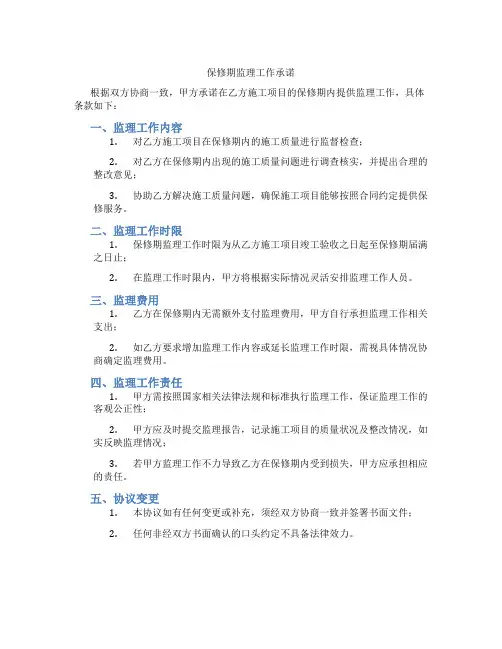 保修期监理工作承诺

根据双方协商一致，甲方承诺在乙方施工项目的保修期内提供监理工作，具体条款如下：

一、监理工作内容

1. 对乙方施工项目在保修期内的施工质量进行监督检查；

2. 对乙方在保修期内出现的施工质量问题进行调查核实，并提出合理的整改意见；

3. 协助乙方解决施工质量问题，确保施工项目能够按照合同约定提供保修服务。

二、监理工作时限

1. 保修期监理工作时限为从乙方施工项目竣工验收之日起至保修期届满之日止；

2. 在监理工作时限内，甲方将根据实际情况灵活安排监理工作人员。

三、监理费用

1. 乙方在保修期内无需额外支付监理费用，甲方自行承担监理工作相关支出；

2. 如乙方要求增加监理工作内容或延长监理工作时限，需视具体情况协商确定监理费用。

四、监理工作责任

1. 甲方需按照国家相关法律法规和标准执行监理工作，保证监理工作的客观公正性；

2. 甲方应及时提交监理报告，记录施工项目的质量状况及整改情况，如实反映监理情况；

3. 若甲方监理工作不力导致乙方在保修期内受到损失，甲方应承担相应的责任。

五、协议变更

1. 本协议如有任何变更或补充，须经双方协商一致并签署书面文件；

2. 任何非经双方书面确认的口头约定不具备法律效力。